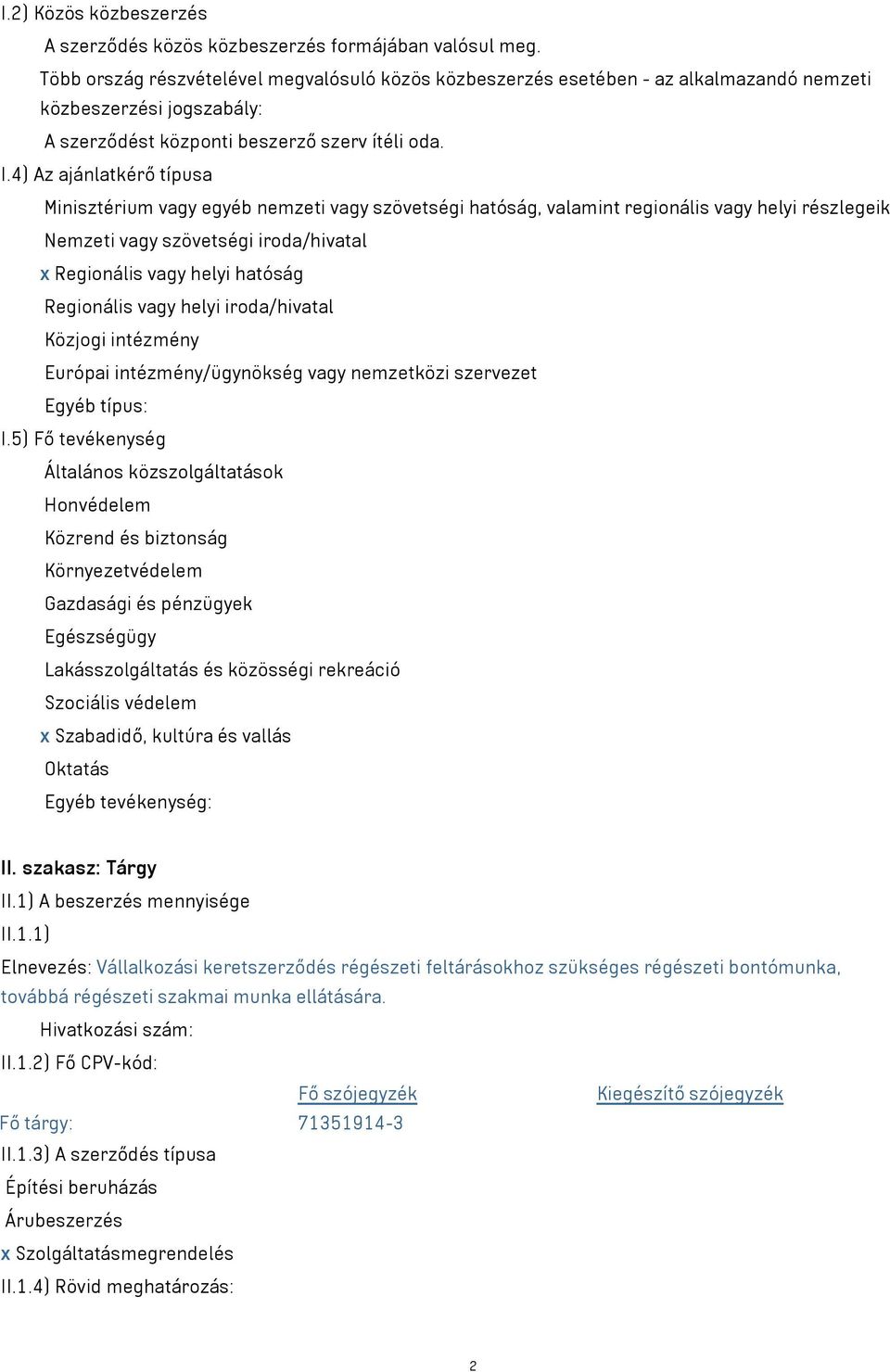 I.2) Közös közbeszerzés

A szerződés közös közbeszerzés formájában valósul meg.

Több ország részvételével megvalósuló közös közbeszerzés esetében - az alkalmazandó nemzeti közbeszerzési jogszabály:

A szerződést központi beszerző szerv ítéli oda.

I.4) Az ajánlatkérő típusa

Minisztérium vagy egyéb nemzeti vagy szövetségi hatóság, valamint regionális vagy helyi részlegeik

Nemzeti vagy szövetségi iroda/hivatal

x Regionális vagy helyi hatóság

Regionális vagy helyi iroda/hivatal

Közjogi intézmény

Európai intézmény/ügynökség vagy nemzetközi szervezet

Egyéb típus:

I.5) Fő tevékenység

Általános közszolgáltatások

Honvédelem

Közrend és biztonság

Környezetvédelem

Gazdasági és pénzügyek

Egészségügy

Lakásszolgáltatás és közösségi rekreáció

Szociális védelem

x Szabadidő, kultúra és vallás

Oktatás

Egyéb tevékenység:

II. szakasz: Tárgy

II.1) A beszerzés mennyisége

II.1.1)

Elnevezés: Vállalkozási keretszerződés régészeti feltárásokhoz szükséges régészeti bontómunka, továbbá régészeti szakmai munka ellátására.

Hivatkozási szám:

II.1.2) Fő CPV-kód:

| | Fő szójegyzék | Kiegészítő szójegyzék |
|---|---|---|
| Fő tárgy: | 71351914-3 | |

II.1.3) A szerződés típusa

Építési beruházás

Árubeszerzés

x Szolgáltatásmegrendelés

II.1.4) Rövid meghatározás:

2